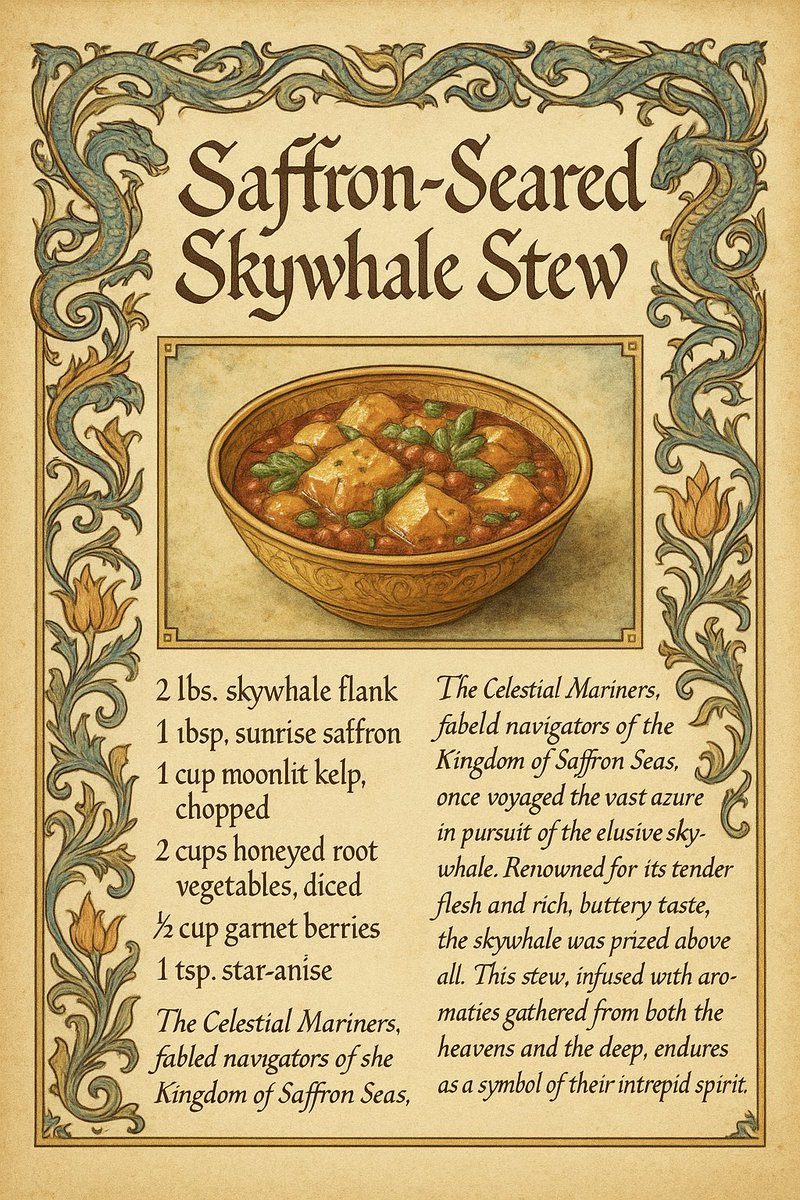 Saffron-Seared Skywhale Stew

2 lbs. skywhale flank
1 ıbsp, sunrise saffron
1 cup moonlit kelp, chopped
2 cups honeyed root vegetables, diced
½ cup garnet berries
1 tsp. star-anise

The Celestial Mariners, fabled navigators of she Kingdom of Saffron Seas,

The Celestial Mariners, fabeld navigators of the Kingdom of Saffron Seas, once voyaged the vast azure in pursuit of the elusive skywhale. Renowned for its tender flesh and rich, buttery taste, the skywhale was prized above all. This stew, infused with aromaties gathered from both the heavens and the deep, endures as a symbol of their intrepid spirit.